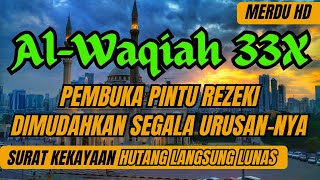 MERDU HD

Al-Waqiah 33X

PEMBUKA PINTU REZEKI
DIMUDAHKAN SEGALA URUSAN-NYA

SURAT KEKAYAAN HUTANG LANGSUNG LUNAS